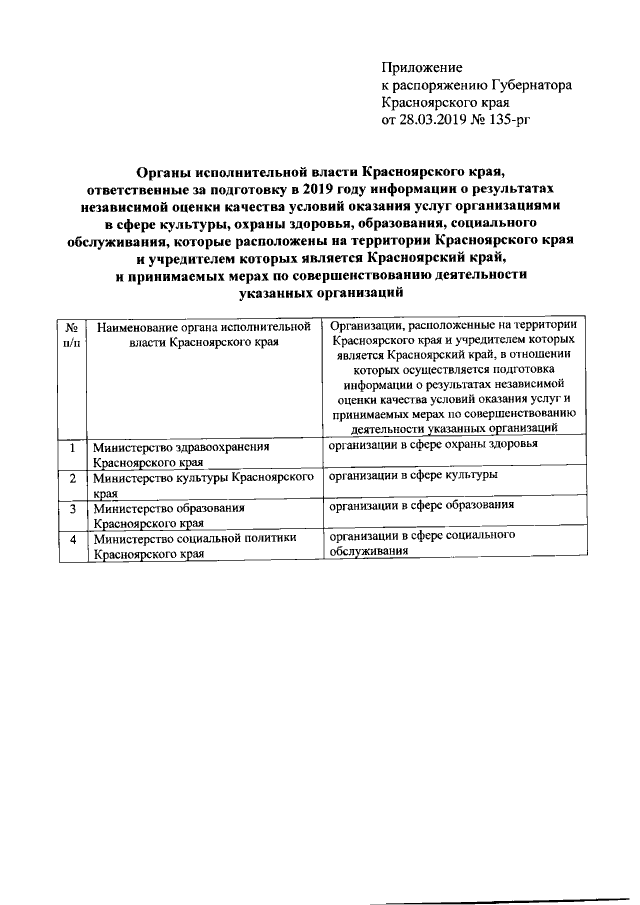 Приложение
к распоряжению Губернатора
Красноярского края
от 28.03.2019 № 135-рг

Органы исполнительной власти Красноярского края, ответственные за подготовку в 2019 году информации о результатах независимой оценки качества условий оказания услуг организациями в сфере культуры, охраны здоровья, образования, социального обслуживания, которые расположены на территории Красноярского края и учредителем которых является Красноярский край, и принимаемых мерах по совершенствованию деятельности указанных организаций

| № п/п | Наименование органа исполнительной власти Красноярского края | Организации, расположенные на территории Красноярского края и учредителем которых является Красноярский край, в отношении которых осуществляется подготовка информации о результатах независимой оценки качества условий оказания услуг и принимаемых мерах по совершенствованию деятельности указанных организаций |
|---|---|---|
| 1 | Министерство здравоохранения Красноярского края | организации в сфере охраны здоровья |
| 2 | Министерство культуры Красноярского края | организации в сфере культуры |
| 3 | Министерство образования Красноярского края | организации в сфере образования |
| 4 | Министерство социальной политики Красноярского края | организации в сфере социального обслуживания |